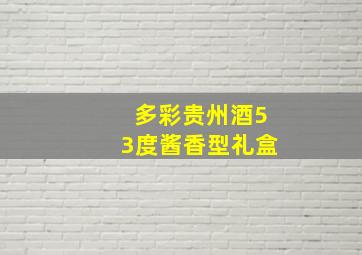 多彩贵州酒53度酱香型礼盒